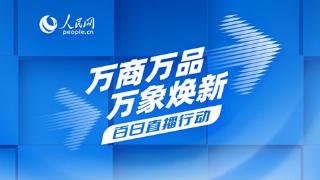 人民网
people.cn

万商万品
万象焕新
百日直播行动